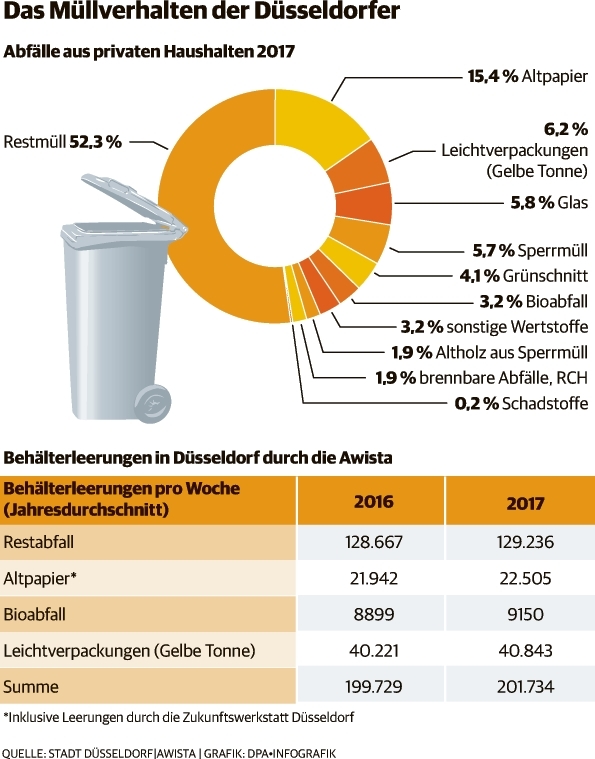 Das Müllverhalten der Düsseldorfer

Abfälle aus privaten Haushalten 2017

Restmüll 52,3 %

15,4 % Altpapier

6,2 % Leichtverpackungen (Gelbe Tonne)

5,8 % Glas

5,7 % Sperrmüll

4,1 % Grünschnitt

3,2 % Bioabfall

3,2 % sonstige Wertstoffe

1,9 % Altholz aus Sperrmüll

1,9 % brennbare Abfälle, RCH

0,2 % Schadstoffe

Behälterleerungen in Düsseldorf durch die Awista

| Behälterleerungen pro Woche (Jahresdurchschnitt) | 2016 | 2017 |
|---|---|---|
| Restabfall | 128.667 | 129.236 |
| Altpapier* | 21.942 | 22.505 |
| Bioabfall | 8899 | 9150 |
| Leichtverpackungen (Gelbe Tonne) | 40.221 | 40.843 |
| Summe | 199.729 | 201.734 |

*Inklusive Leerungen durch die Zukunftswerkstatt Düsseldorf

QUELLE: STADT DÜSSELDORF|AWISTA | GRAFIK: DPA•INFOGRAFIK